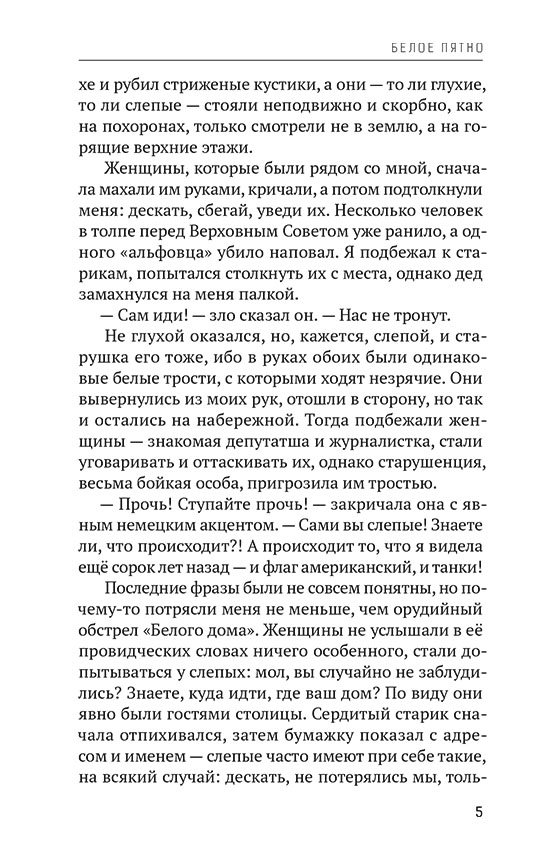 БЕЛОЕ ПЯТНО

хе и рубил стриженые кустики, а они — то ли глухие, то ли слепые — стояли неподвижно и скорбно, как на похоронах, только смотрели не в землю, а на горящие верхние этажи.

Женщины, которые были рядом со мной, сначала махали им руками, кричали, а потом подтолкнули меня: дескать, сбегай, уведи их. Несколько человек в толпе перед Верховным Советом уже ранило, а одного «альфовца» убило наповал. Я подбежал к старикам, попытался столкнуть их с места, однако дед замахнулся на меня палкой.

— Сам иди! — зло сказал он. — Нас не тронут.

Не глухой оказался, но, кажется, слепой, и старушка его тоже, ибо в руках обоих были одинаковые белые трости, с которыми ходят незрячие. Они вывернулись из моих рук, отошли в сторону, но так и остались на набережной. Тогда подбежали женщины — знакомая депутатша и журналистка, стали уговаривать и оттаскивать их, однако старушенция, весьма бойкая особа, пригрозила им тростью.

— Прочь! Ступайте прочь! — закричала она с явным немецким акцентом. — Сами вы слепые! Знаете ли, что происходит?! А происходит то, что я видела ещё сорок лет назад — и флаг американский, и танки!

Последние фразы были не совсем понятны, но почему-то потрясли меня не меньше, чем орудийный обстрел «Белого дома». Женщины не услышали в её провидческих словах ничего особенного, стали допытываться у слепых: мол, вы случайно не заблудились? Знаете, куда идти, где ваш дом? По виду они явно были гостями столицы. Сердитый старик сначала отпихивался, затем бумажку показал с адресом и именем — слепые часто имеют при себе такие, на всякий случай: дескать, не потерялись мы, толь-

5